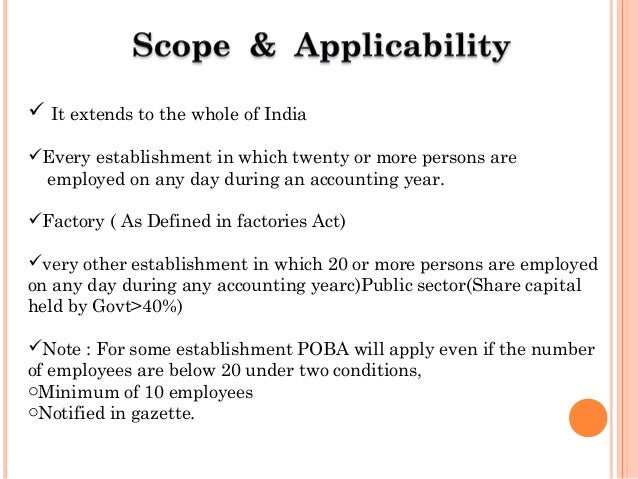 Scope & Applicability

✓ It extends to the whole of India

✓Every establishment in which twenty or more persons are employed on any day during an accounting year.

✓Factory ( As Defined in factories Act)

✓very other establishment in which 20 or more persons are employed on any day during any accounting yearc)Public sector(Share capital held by Govt>40%)

✓Note : For some establishment POBA will apply even if the number of employees are below 20 under two conditions,
○Minimum of 10 employees
○Notified in gazette.